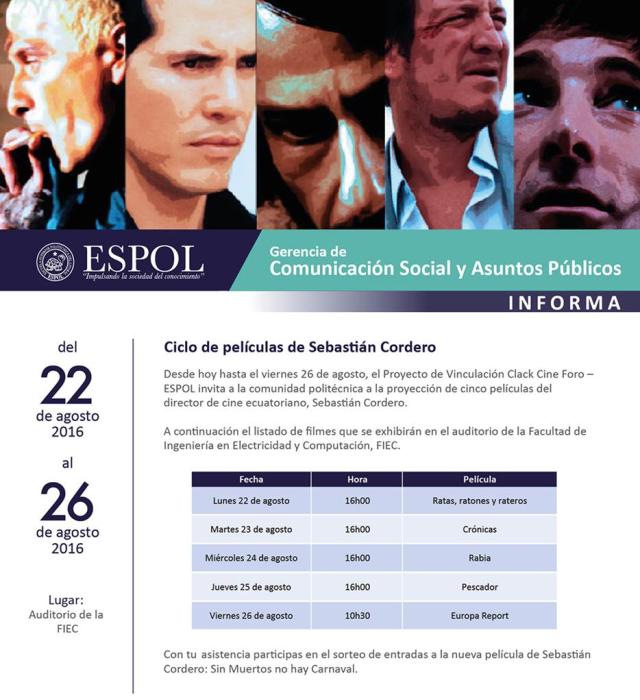 ESPOL
"Impulsando la sociedad del conocimiento"

Gerencia de
Comunicación Social y Asuntos Públicos

INFORMA

del
22
de agosto
2016
al
26
de agosto
2016

Lugar:
Auditorio de la FIEC

Ciclo de películas de Sebastián Cordero

Desde hoy hasta el viernes 26 de agosto, el Proyecto de Vinculación Clack Cine Foro – ESPOL invita a la comunidad politécnica a la proyección de cinco películas del director de cine ecuatoriano, Sebastián Cordero.

A continuación el listado de filmes que se exhibirán en el auditorio de la Facultad de Ingeniería en Electricidad y Computación, FIEC.

| Fecha | Hora | Película |
|---|---|---|
| Lunes 22 de agosto | 16h00 | Ratas, ratones y rateros |
| Martes 23 de agosto | 16h00 | Crónicas |
| Miércoles 24 de agosto | 16h00 | Rabia |
| Jueves 25 de agosto | 16h00 | Pescador |
| Viernes 26 de agosto | 10h30 | Europa Report |

Con tu asistencia participas en el sorteo de entradas a la nueva película de Sebastián Cordero: Sin Muertos no hay Carnaval.